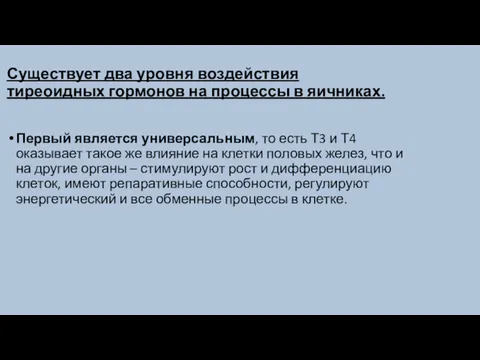 Существует два уровня воздействия тиреоидных гормонов на процессы в яичниках.

• Первый является универсальным, то есть Т3 и Т4 оказывает такое же влияние на клетки половых желез, что и на другие органы – стимулируют рост и дифференциацию клеток, имеют репаративные способности, регулируют энергетический и все обменные процессы в клетке.